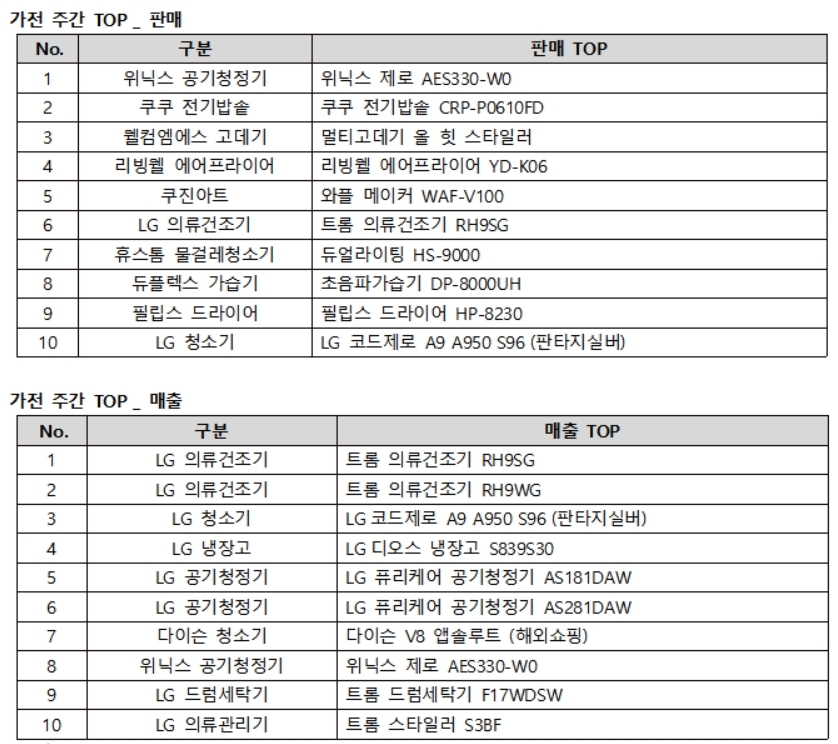 가전 주간 TOP _ 판매

| No. | 구분 | 판매 TOP |
|---|---|---|
| 1 | 위닉스 공기청정기 | 위닉스 제로 AES330-W0 |
| 2 | 쿠쿠 전기밥솥 | 쿠쿠 전기밥솥 CRP-P0610FD |
| 3 | 웰컴엠에스 고데기 | 멀티고데기 올 힛 스타일러 |
| 4 | 리빙웰 에어프라이어 | 리빙웰 에어프라이어 YD-K06 |
| 5 | 쿠진아트 | 와플 메이커 WAF-V100 |
| 6 | LG 의류건조기 | 트롬 의류건조기 RH9SG |
| 7 | 휴스톰 물걸레청소기 | 듀얼라이팅 HS-9000 |
| 8 | 듀플렉스 가습기 | 초음파가습기 DP-8000UH |
| 9 | 필립스 드라이어 | 필립스 드라이어 HP-8230 |
| 10 | LG 청소기 | LG 코드제로 A9 A950 S96 (판타지실버) |

가전 주간 TOP _ 매출

| No. | 구분 | 매출 TOP |
|---|---|---|
| 1 | LG 의류건조기 | 트롬 의류건조기 RH9SG |
| 2 | LG 의류건조기 | 트롬 의류건조기 RH9WG |
| 3 | LG 청소기 | LG 코드제로 A9 A950 S96 (판타지실버) |
| 4 | LG 냉장고 | LG 디오스 냉장고 S839S30 |
| 5 | LG 공기청정기 | LG 퓨리케어 공기청정기 AS181DAW |
| 6 | LG 공기청정기 | LG 퓨리케어 공기청정기 AS281DAW |
| 7 | 다이슨 청소기 | 다이슨 V8 앱솔루트 (해외쇼핑) |
| 8 | 위닉스 공기청정기 | 위닉스 제로 AES330-W0 |
| 9 | LG 드럼세탁기 | 트롬 드럼세탁기 F17WDSW |
| 10 | LG 의류관리기 | 트롬 스타일러 S3BF |